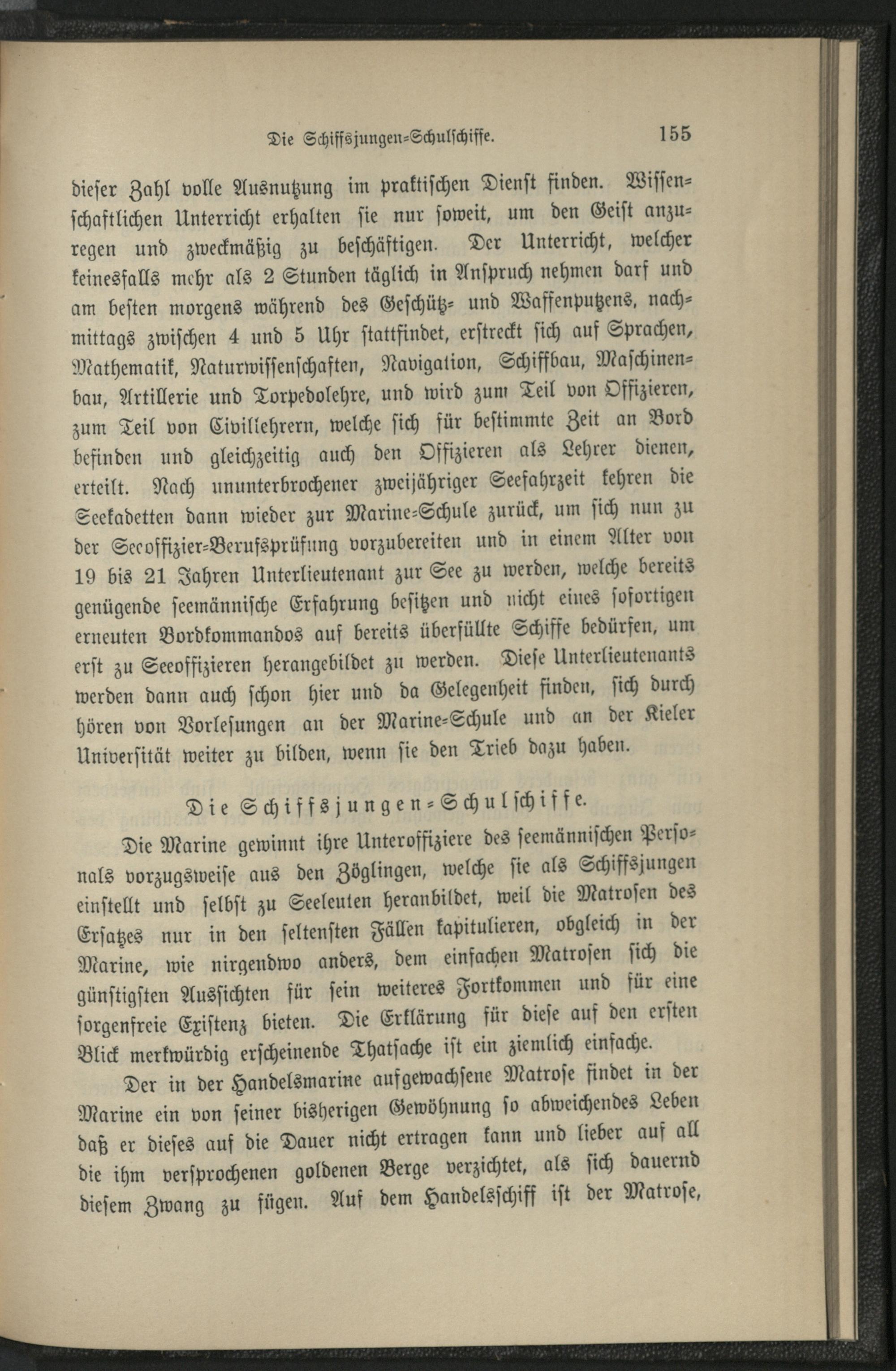 Die Schiffsjungen-Schulschiffe. 155

dieser Zahl volle Ausnutzung im praktischen Dienst finden. Wissenschaftlichen Unterricht erhalten sie nur soweit, um den Geist anzuregen und zweckmäßig zu beschäftigen. Der Unterricht, welcher keinesfalls mehr als 2 Stunden täglich in Anspruch nehmen darf und am besten morgens während des Geschütz- und Waffenputzens, nachmittags zwischen 4 und 5 Uhr stattfindet, erstreckt sich auf Sprachen, Mathematik, Naturwissenschaften, Navigation, Schiffbau, Maschinenbau, Artillerie und Torpedolehre, und wird zum Teil von Offizieren, zum Teil von Civillehrern, welche sich für bestimmte Zeit an Bord befinden und gleichzeitig auch den Offizieren als Lehrer dienen, erteilt. Nach ununterbrochener zweijähriger Seefahrzeit kehren die Seekadetten dann wieder zur Marine-Schule zurück, um sich nun zu der Seeoffizier-Berufsprüfung vorzubereiten und in einem Alter von 19 bis 21 Jahren Unterlieutenant zur See zu werden, welche bereits genügende seemännische Erfahrung besitzen und nicht eines sofortigen erneuten Bordkommandos auf bereits überfüllte Schiffe bedürfen, um erst zu Seeoffizieren herangebildet zu werden. Diese Unterlieutenants werden dann auch schon hier und da Gelegenheit finden, sich durch hören von Vorlesungen an der Marine-Schule und an der Kieler Universität weiter zu bilden, wenn sie den Trieb dazu haben.

Die Schiffsjungen-Schulschiffe.

Die Marine gewinnt ihre Unteroffiziere des seemännischen Personals vorzugsweise aus den Zöglingen, welche sie als Schiffsjungen einstellt und selbst zu Seeleuten heranbildet, weil die Matrosen des Ersatzes nur in den seltensten Fällen kapitulieren, obgleich in der Marine, wie nirgendwo anders, dem einfachen Matrosen sich die günstigsten Aussichten für sein weiteres Fortkommen und für eine sorgenfreie Existenz bieten. Die Erklärung für diese auf den ersten Blick merkwürdig erscheinende Thatsache ist ein ziemlich einfache.

Der in der Handelsmarine aufgewachsene Matrose findet in der Marine ein von seiner bisherigen Gewöhnung so abweichendes Leben daß er dieses auf die Dauer nicht ertragen kann und lieber auf all die ihm versprochenen goldenen Berge verzichtet, als sich dauernd diesem Zwang zu fügen. Auf dem Handelsschiff ist der Matrose,